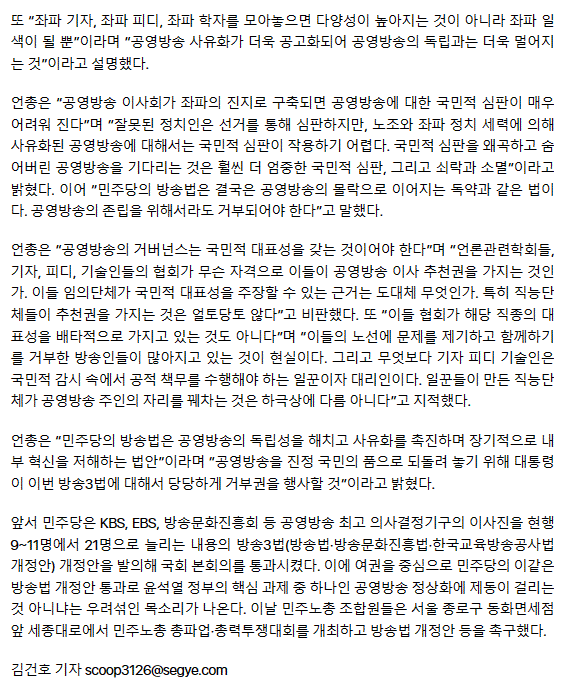 또 "좌파 기자, 좌파 피디, 좌파 학자를 모아놓으면 다양성이 높아지는 것이 아니라 좌파 일색이 될 뿐"이라며 "공영방송 사유화가 더욱 공고화되어 공영방송의 독립과는 더욱 멀어지는 것"이라고 설명했다.

언총은 "공영방송 이사회가 좌파의 진지로 구축되면 공영방송에 대한 국민적 심판이 매우 어려워 진다"며 "잘못된 정치인은 선거를 통해 심판하지만, 노조와 좌파 정치 세력에 의해 사유화된 공영방송에 대해서는 국민적 심판이 작용하기 어렵다. 국민적 심판을 왜곡하고 숨어버린 공영방송을 기다리는 것은 훨씬 더 엄중한 국민적 심판, 그리고 쇠락과 소멸"이라고 밝혔다. 이어 "민주당의 방송법은 결국은 공영방송의 몰락으로 이어지는 독약과 같은 법이다. 공영방송의 존립을 위해서라도 거부되어야 한다"고 말했다.

언총은 "공영방송의 거버넌스는 국민적 대표성을 갖는 것이어야 한다"며 "언론관련학회들, 기자, 피디, 기술인들의 협회가 무슨 자격으로 이들이 공영방송 이사 추천권을 가지는 것인가. 이들 임의단체가 국민적 대표성을 주장할 수 있는 근거는 도대체 무엇인가. 특히 직능단체들이 추천권을 가지는 것은 얼토당토 않다"고 비판했다. 또 "이들 협회가 해당 직종의 대표성을 배타적으로 가지고 있는 것도 아니다"며 "이들의 노선에 문제를 제기하고 함께하기를 거부한 방송인들이 많아지고 있는 것이 현실이다. 그리고 무엇보다 기자 피디 기술인은 국민적 감시 속에서 공적 책무를 수행해야 하는 일꾼이자 대리인이다. 일꾼들이 만든 직능단체가 공영방송 주인의 자리를 꿰차는 것은 하극상에 다름 아니다"고 지적했다.

언총은 "민주당의 방송법은 공영방송의 독립성을 해치고 사유화를 촉진하며 장기적으로 내부 혁신을 저해하는 법안"이라며 "공영방송을 진정 국민의 품으로 되돌려 놓기 위해 대통령이 이번 방송3법에 대해서 당당하게 거부권을 행사할 것"이라고 밝혔다.

앞서 민주당은 KBS, EBS, 방송문화진흥회 등 공영방송 최고 의사결정기구의 이사진을 현행 9~11명에서 21명으로 늘리는 내용의 방송3법(방송법·방송문화진흥법·한국교육방송공사법 개정안) 개정안을 발의해 국회 본회의를 통과시켰다. 이에 여권을 중심으로 민주당의 이같은 방송법 개정안 통과로 윤석열 정부의 핵심 과제 중 하나인 공영방송 정상화에 제동이 걸리는 것 아니냐는 우려섞인 목소리가 나온다. 이날 민주노총 조합원들은 서울 종로구 동화면세점 앞 세종대로에서 민주노총 총파업·총력투쟁대회를 개최하고 방송법 개정안 등을 촉구했다.

김건호 기자 scoop3126@segye.com